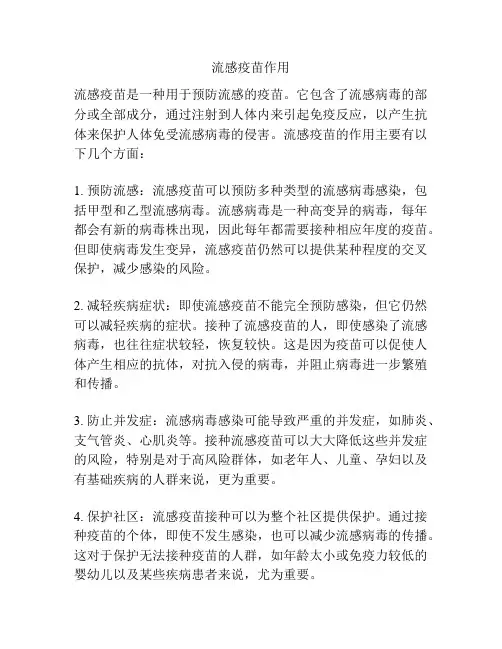 流感疫苗作用

流感疫苗是一种用于预防流感的疫苗。它包含了流感病毒的部分或全部成分，通过注射到人体内来引起免疫反应，以产生抗体来保护人体免受流感病毒的侵害。流感疫苗的作用主要有以下几个方面：

1. 预防流感：流感疫苗可以预防多种类型的流感病毒感染，包括甲型和乙型流感病毒。流感病毒是一种高变异的病毒，每年都会有新的病毒株出现，因此每年都需要接种相应年度的疫苗。但即使病毒发生变异，流感疫苗仍然可以提供某种程度的交叉保护，减少感染的风险。

2. 减轻疾病症状：即使流感疫苗不能完全预防感染，但它仍然可以减轻疾病的症状。接种了流感疫苗的人，即使感染了流感病毒，也往往症状较轻，恢复较快。这是因为疫苗可以促使人体产生相应的抗体，对抗入侵的病毒，并阻止病毒进一步繁殖和传播。

3. 防止并发症：流感病毒感染可能导致严重的并发症，如肺炎、支气管炎、心肌炎等。接种流感疫苗可以大大降低这些并发症的风险，特别是对于高风险群体，如老年人、儿童、孕妇以及有基础疾病的人群来说，更为重要。

4. 保护社区：流感疫苗接种可以为整个社区提供保护。通过接种疫苗的个体，即使不发生感染，也可以减少流感病毒的传播。这对于保护无法接种疫苗的人群，如年龄太小或免疫力较低的婴幼儿以及某些疾病患者来说，尤为重要。